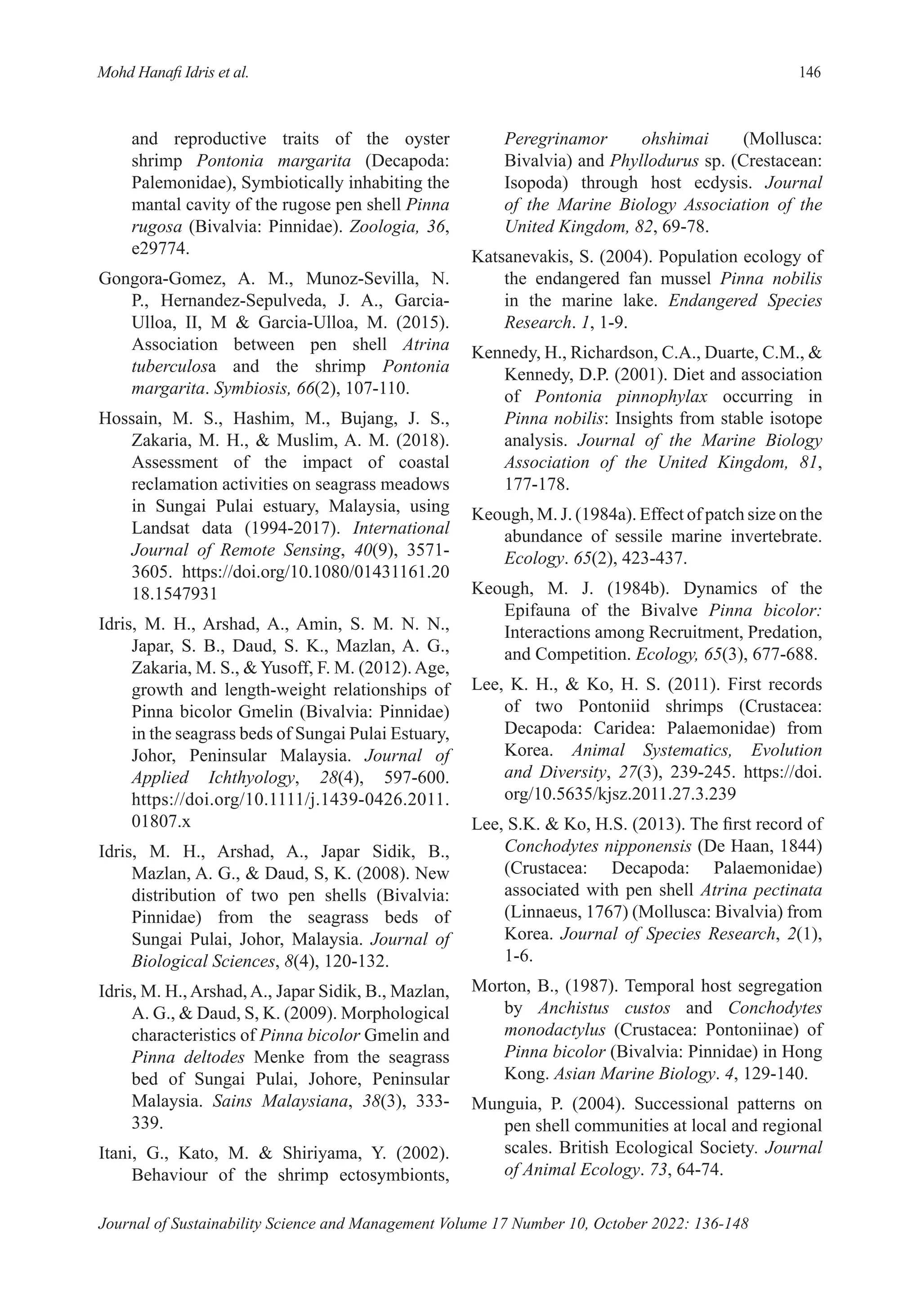 Mohd Hanafi Idris et al.

146

and reproductive traits of the oyster shrimp Pontonia margarita (Decapoda: Palemonidae), Symbiotically inhabiting the mantal cavity of the rugose pen shell Pinna rugosa (Bivalvia: Pinnidae). Zoologia, 36, e29774.

Gongora-Gomez, A. M., Munoz-Sevilla, N. P., Hernandez-Sepulveda, J. A., Garcia-Ulloa, II, M & Garcia-Ulloa, M. (2015). Association between pen shell Atrina tuberculosa and the shrimp Pontonia margarita. Symbiosis, 66(2), 107-110.

Hossain, M. S., Hashim, M., Bujang, J. S., Zakaria, M. H., & Muslim, A. M. (2018). Assessment of the impact of coastal reclamation activities on seagrass meadows in Sungai Pulai estuary, Malaysia, using Landsat data (1994-2017). International Journal of Remote Sensing, 40(9), 3571-3605. https://doi.org/10.1080/01431161.2018.1547931

Idris, M. H., Arshad, A., Amin, S. M. N. N., Japar, S. B., Daud, S. K., Mazlan, A. G., Zakaria, M. S., & Yusoff, F. M. (2012). Age, growth and length-weight relationships of Pinna bicolor Gmelin (Bivalvia: Pinnidae) in the seagrass beds of Sungai Pulai Estuary, Johor, Peninsular Malaysia. Journal of Applied Ichthyology, 28(4), 597-600. https://doi.org/10.1111/j.1439-0426.2011.01807.x

Idris, M. H., Arshad, A., Japar Sidik, B., Mazlan, A. G., & Daud, S, K. (2008). New distribution of two pen shells (Bivalvia: Pinnidae) from the seagrass beds of Sungai Pulai, Johor, Malaysia. Journal of Biological Sciences, 8(4), 120-132.

Idris, M. H., Arshad, A., Japar Sidik, B., Mazlan, A. G., & Daud, S, K. (2009). Morphological characteristics of Pinna bicolor Gmelin and Pinna deltodes Menke from the seagrass bed of Sungai Pulai, Johore, Peninsular Malaysia. Sains Malaysiana, 38(3), 333-339.

Itani, G., Kato, M. & Shiriyama, Y. (2002). Behaviour of the shrimp ectosymbionts, Peregrinamor ohshimai (Mollusca: Bivalvia) and Phyllodurus sp. (Crestacean: Isopoda) through host ecdysis. Journal of the Marine Biology Association of the United Kingdom, 82, 69-78.

Katsanevakis, S. (2004). Population ecology of the endangered fan mussel Pinna nobilis in the marine lake. Endangered Species Research. 1, 1-9.

Kennedy, H., Richardson, C.A., Duarte, C.M., & Kennedy, D.P. (2001). Diet and association of Pontonia pinnophylax occurring in Pinna nobilis: Insights from stable isotope analysis. Journal of the Marine Biology Association of the United Kingdom, 81, 177-178.

Keough, M. J. (1984a). Effect of patch size on the abundance of sessile marine invertebrate. Ecology. 65(2), 423-437.

Keough, M. J. (1984b). Dynamics of the Epifauna of the Bivalve Pinna bicolor: Interactions among Recruitment, Predation, and Competition. Ecology, 65(3), 677-688.

Lee, K. H., & Ko, H. S. (2011). First records of two Pontoniid shrimps (Crustacea: Decapoda: Caridea: Palaemonidae) from Korea. Animal Systematics, Evolution and Diversity, 27(3), 239-245. https://doi.org/10.5635/kjsz.2011.27.3.239

Lee, S.K. & Ko, H.S. (2013). The first record of Conchodytes nipponensis (De Haan, 1844) (Crustacea: Decapoda: Palaemonidae) associated with pen shell Atrina pectinata (Linnaeus, 1767) (Mollusca: Bivalvia) from Korea. Journal of Species Research, 2(1), 1-6.

Morton, B., (1987). Temporal host segregation by Anchistus custos and Conchodytes monodactylus (Crustacea: Pontoniinae) of Pinna bicolor (Bivalvia: Pinnidae) in Hong Kong. Asian Marine Biology. 4, 129-140.

Munguia, P. (2004). Successional patterns on pen shell communities at local and regional scales. British Ecological Society. Journal of Animal Ecology. 73, 64-74.

Journal of Sustainability Science and Management Volume 17 Number 10, October 2022: 136-148